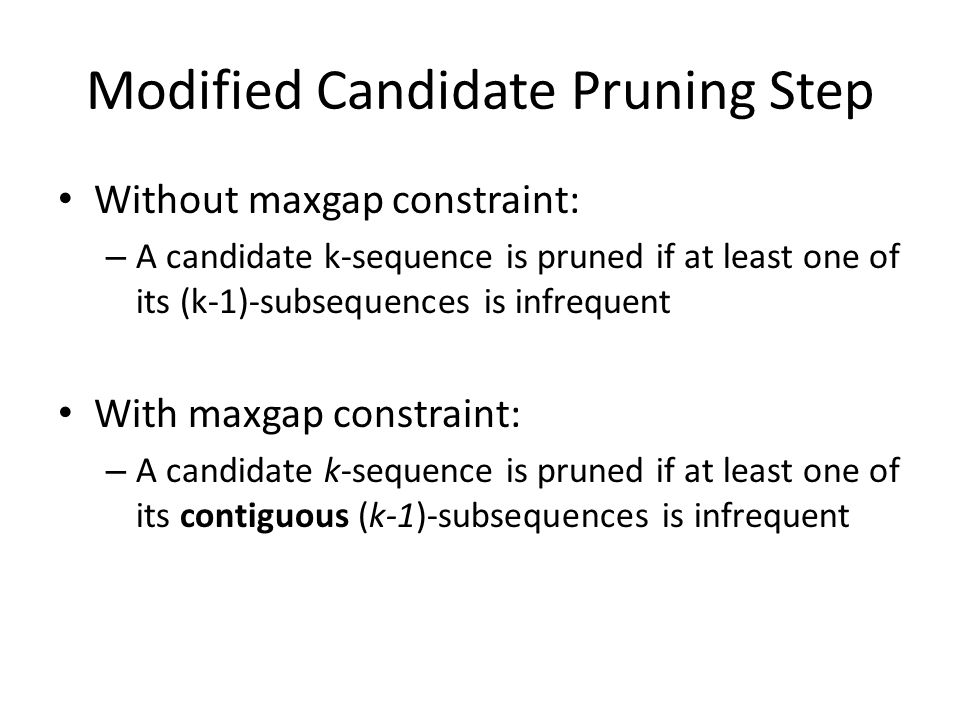 Modified Candidate Pruning Step

• Without maxgap constraint:
– A candidate k-sequence is pruned if at least one of its (k-1)-subsequences is infrequent

• With maxgap constraint:
– A candidate k-sequence is pruned if at least one of its contiguous (k-1)-subsequences is infrequent